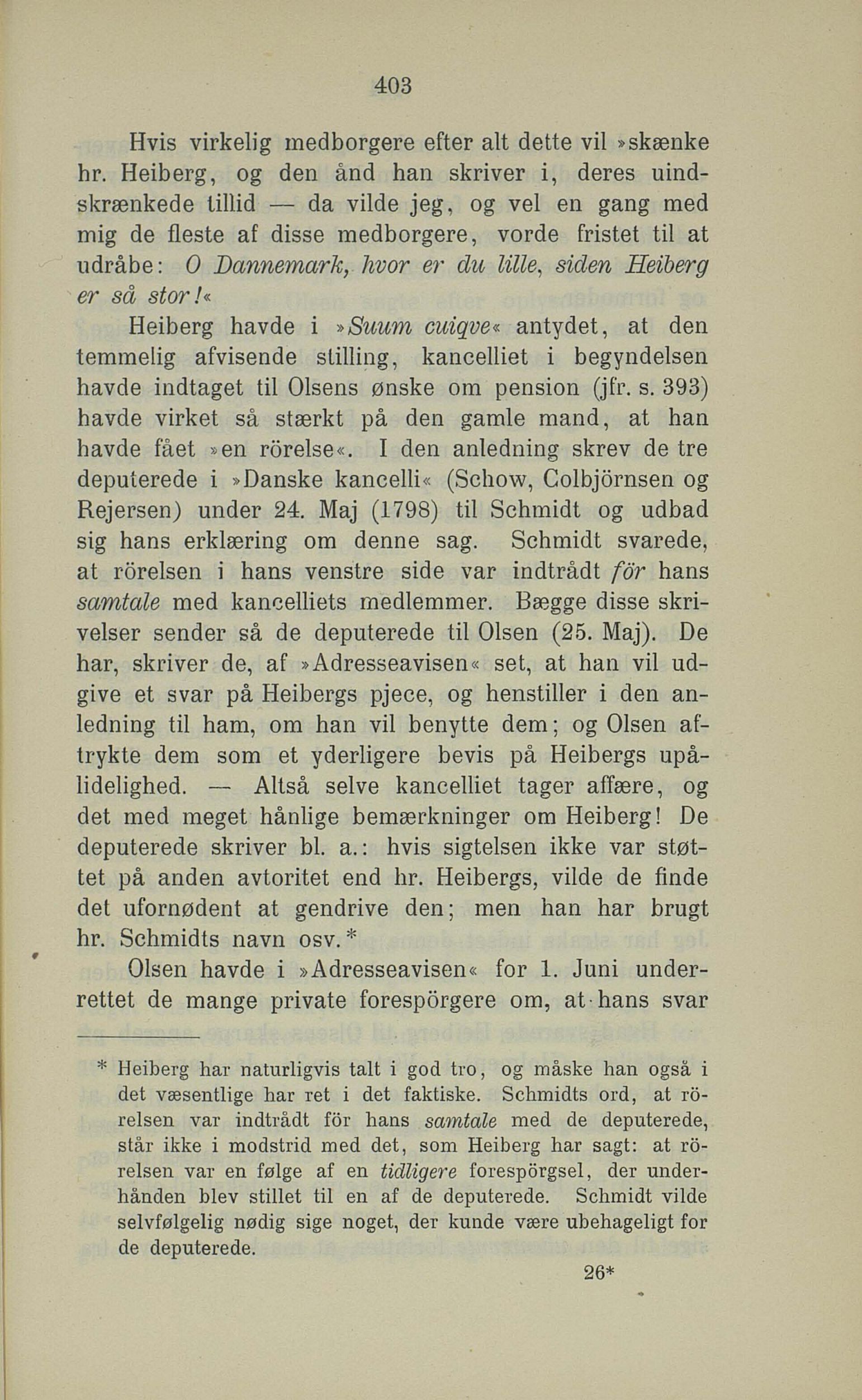 403

Hvis virkelig medborgere efter alt dette vil »skænke hr. Heiberg, og den ånd han skriver i, deres uindskrænkede tillid — da vilde jeg, og vel en gang med mig de fleste af disse medborgere, vorde fristet til at udråbe: O Dannemark, hvor er du lille, siden Heiberg er så stor!«

Heiberg havde i »Suum cuiqve« antydet, at den temmelig afvisende stilling, kancelliet i begyndelsen havde indtaget til Olsens ønske om pension (jfr. s. 393) havde virket så stærkt på den gamle mand, at han havde fået »en rörelse«. I den anledning skrev de tre deputerede i »Danske kancelli« (Schow, Colbjörnsen og Rejersen) under 24. Maj (1798) til Schmidt og udbad sig hans erklæring om denne sag. Schmidt svarede, at rörelsen i hans venstre side var indtrådt för hans samtale med kancelliets medlemmer. Bægge disse skrivelser sender så de deputerede til Olsen (25. Maj). De har, skriver de, af »Adresseavisen« set, at han vil udgive et svar på Heibergs pjece, og henstiller i den anledning til ham, om han vil benytte dem; og Olsen aftrykte dem som et yderligere bevis på Heibergs upålidelighed. — Altså selve kancelliet tager affære, og det med meget hånlige bemærkninger om Heiberg! De deputerede skriver bl. a.: hvis sigtelsen ikke var støttet på anden avtoritet end hr. Heibergs, vilde de finde det ufornødent at gendrive den; men han har brugt hr. Schmidts navn osv.*

Olsen havde i »Adresseavisen« for 1. Juni underrettet de mange private forespörgere om, at hans svar

* Heiberg har naturligvis talt i god tro, og måske han også i det væsentlige har ret i det faktiske. Schmidts ord, at rörelsen var indtrådt för hans samtale med de deputerede, står ikke i modstrid med det, som Heiberg har sagt: at rörelsen var en følge af en tidligere forespörgsel, der underhånden blev stillet til en af de deputerede. Schmidt vilde selvfølgelig nødig sige noget, der kunde være ubehageligt for de deputerede.

26*